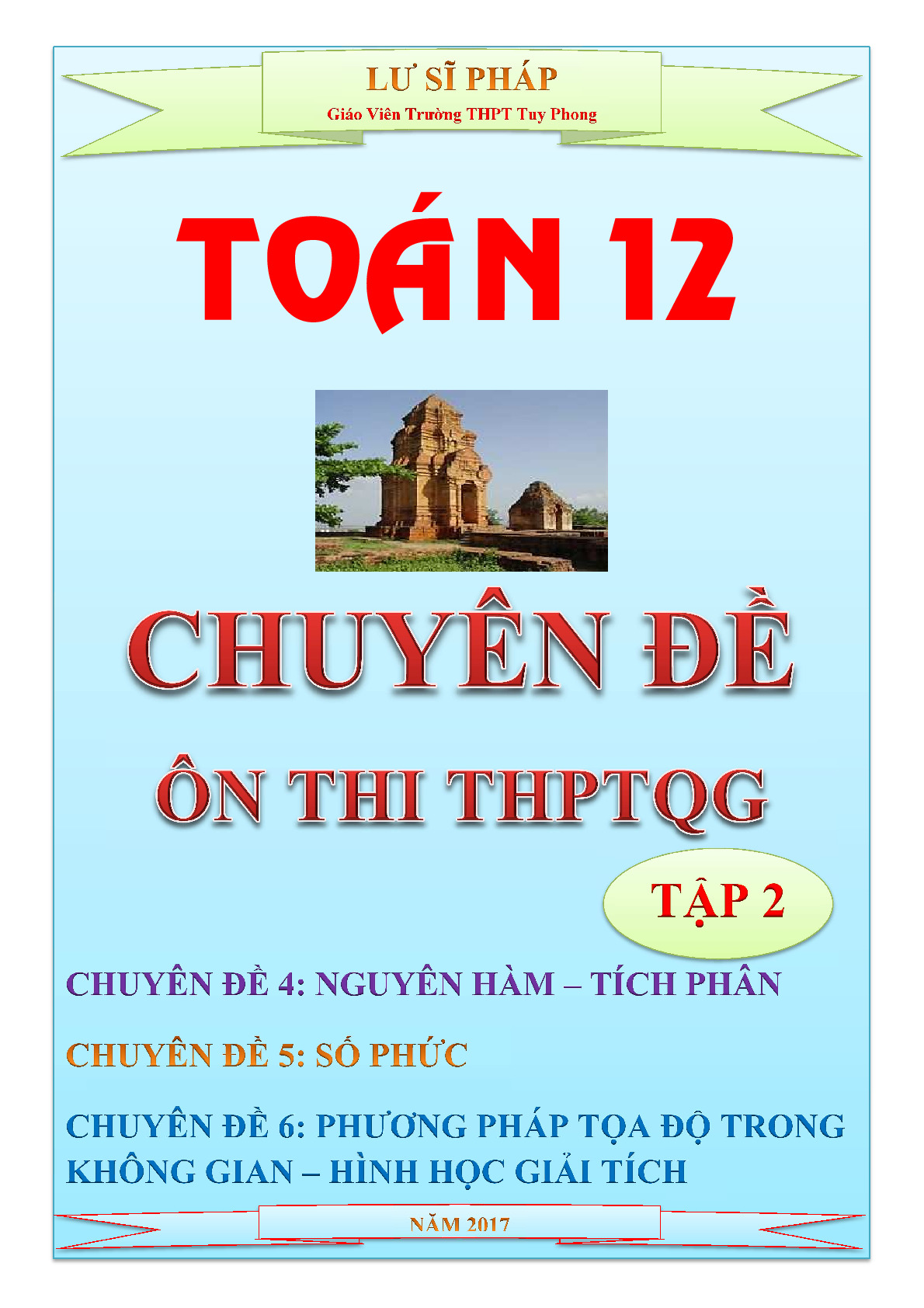 LƯ SĨ PHÁP
Giáo Viên Trường THPT Tuy Phong

TOÁN 12

CHUYÊN ĐỀ

ÔN THI THPTQG

TẬP 2

CHUYÊN ĐỀ 4: NGUYÊN HÀM – TÍCH PHÂN

CHUYÊN ĐỀ 5: SỐ PHỨC

CHUYÊN ĐỀ 6: PHƯƠNG PHÁP TỌA ĐỘ TRONG KHÔNG GIAN – HÌNH HỌC GIẢI TÍCH

NĂM 2017